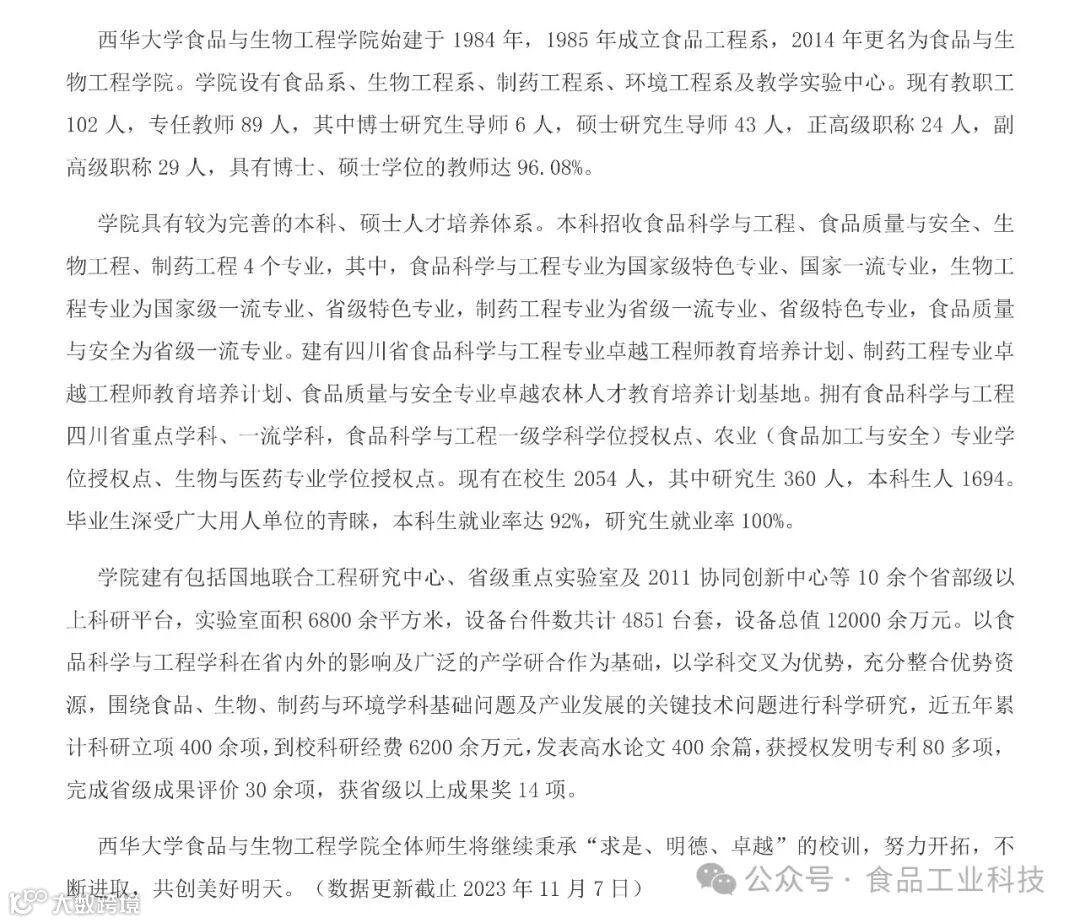 西华大学食品与生物工程学院始建于 1984 年，1985 年成立食品工程系，2014 年更名为食品与生物工程学院。学院设有食品系、生物工程系、制药工程系、环境工程系及教学实验中心。现有教职工 102 人，专任教师 89 人，其中博士研究生导师 6 人，硕士研究生导师 43 人，正高级职称 24 人，副高级职称 29 人，具有博士、硕士学位的教师达 96.08%。

学院具有较为完善的本科、硕士人才培养体系。本科招收食品科学与工程、食品质量与安全、生物工程、制药工程 4 个专业，其中，食品科学与工程专业为国家级特色专业、国家一流专业，生物工程专业为国家级一流专业、省级特色专业，制药工程专业为省级一流专业、省级特色专业，食品质量与安全为省级一流专业。建有四川省食品科学与工程专业卓越工程师教育培养计划、制药工程专业卓越工程师教育培养计划、食品质量与安全专业卓越农林人才教育培养计划基地。拥有食品科学与工程四川省重点学科、一流学科，食品科学与工程一级学科学位授权点、农业（食品加工与安全）专业学位授权点、生物与医药专业学位授权点。现有在校生 2054 人，其中研究生 360 人，本科生人 1694。毕业生深受广大用人单位的青睐，本科生就业率达 92%，研究生就业率 100%。

学院建有包括国地联合工程研究中心、省级重点实验室及 2011 协同创新中心等 10 余个省部级以上科研平台，实验室面积 6800 余平方米，设备台件数共计 4851 台套，设备总值 12000 余万元。以食品科学与工程学科在省内外的影响及广泛的产学研合作为基础，以学科交叉为优势，充分整合优势资源，围绕食品、生物、制药与环境学科基础问题及产业发展的关键技术问题进行科学研究，近五年累计科研立项 400 余项，到校科研经费 6200 余万元，发表高水论文 400 余篇，获授权发明专利 80 多项，完成省级成果评价 30 余项，获省级以上成果奖 14 项。

西华大学食品与生物工程学院全体师生将继续秉承“求是、明德、卓越”的校训，努力开拓，不断进取，共创美好明天。（数据更新截止 2023 年 11 月 7 日）

公众号 · 食品工业科技

大数跨境